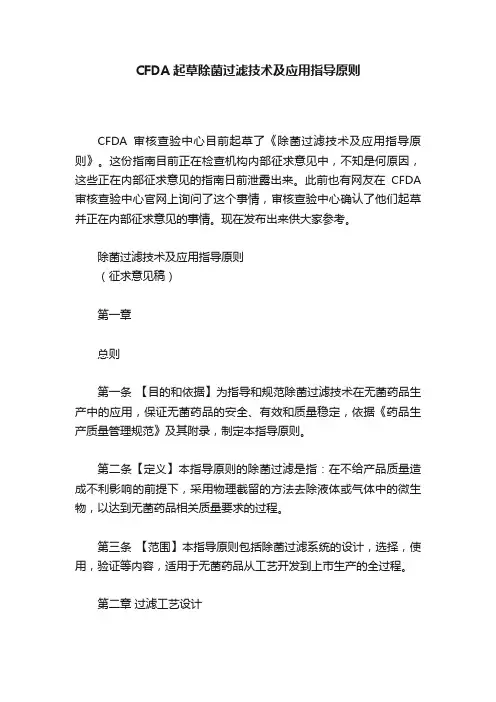 CFDA 起草除菌过滤技术及应用指导原则

CFDA 审核查验中心目前起草了《除菌过滤技术及应用指导原则》。这份指南目前正在检查机构内部征求意见中，不知是何原因，这些正在内部征求意见的指南日前泄露出来。此前也有网友在 CFDA 审核查验中心官网上询问了这个事情，审核查验中心确认了他们起草并正在内部征求意见的事情。现在发布出来供大家参考。

除菌过滤技术及应用指导原则
（征求意见稿）

第一章

总则

第一条 【目的和依据】为指导和规范除菌过滤技术在无菌药品生产中的应用，保证无菌药品的安全、有效和质量稳定，依据《药品生产质量管理规范》及其附录，制定本指导原则。

第二条【定义】本指导原则的除菌过滤是指：在不给产品质量造成不利影响的前提下，采用物理截留的方法去除液体或气体中的微生物，以达到无菌药品相关质量要求的过程。

第三条 【范围】本指导原则包括除菌过滤系统的设计，选择，使用，验证等内容，适用于无菌药品从工艺开发到上市生产的全过程。

第二章 过滤工艺设计